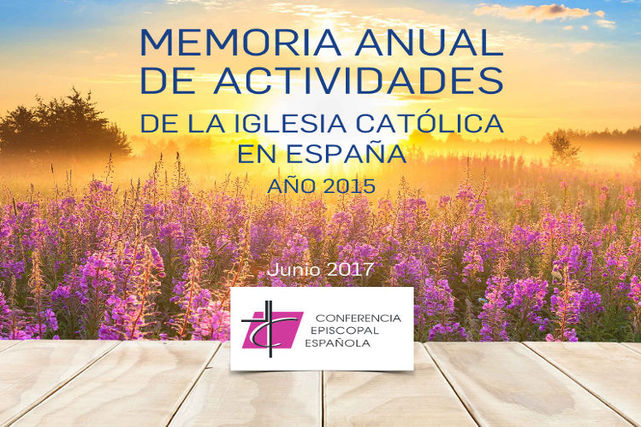 MEMORIA ANUAL
DE ACTIVIDADES
DE LA IGLESIA CATÓLICA
EN ESPAÑA
AÑO 2015

Junio 2017

CONFERENCIA
EPISCOPAL
ESPAÑOLA